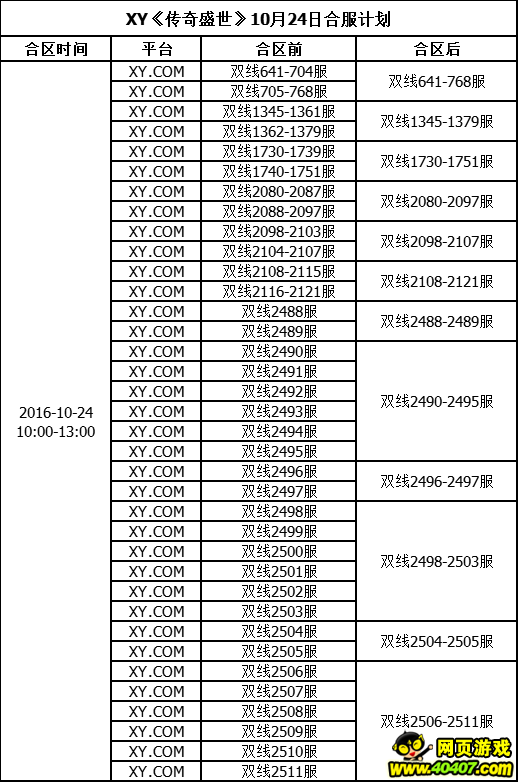 XY《传奇盛世》10月24日合服计划

| 合区时间 | 平台 | 合区前 | 合区后 |
|---|---|---|---|
| 2016-10-24 10:00-13:00 | XY.COM | 双线641-704服 | 双线641-768服 |
| | XY.COM | 双线705-768服 | |
| | XY.COM | 双线1345-1361服 | 双线1345-1379服 |
| | XY.COM | 双线1362-1379服 | |
| | XY.COM | 双线1730-1739服 | 双线1730-1751服 |
| | XY.COM | 双线1740-1751服 | |
| | XY.COM | 双线2080-2087服 | 双线2080-2097服 |
| | XY.COM | 双线2088-2097服 | |
| | XY.COM | 双线2098-2103服 | 双线2098-2107服 |
| | XY.COM | 双线2104-2107服 | |
| | XY.COM | 双线2108-2115服 | 双线2108-2121服 |
| | XY.COM | 双线2116-2121服 | |
| | XY.COM | 双线2488服 | 双线2488-2489服 |
| | XY.COM | 双线2489服 | |
| | XY.COM | 双线2490服 | 双线2490-2495服 |
| | XY.COM | 双线2491服 | |
| | XY.COM | 双线2492服 | |
| | XY.COM | 双线2493服 | |
| | XY.COM | 双线2494服 | |
| | XY.COM | 双线2495服 | |
| | XY.COM | 双线2496服 | 双线2496-2497服 |
| | XY.COM | 双线2497服 | |
| | XY.COM | 双线2498服 | 双线2498-2503服 |
| | XY.COM | 双线2499服 | |
| | XY.COM | 双线2500服 | |
| | XY.COM | 双线2501服 | |
| | XY.COM | 双线2502服 | |
| | XY.COM | 双线2503服 | |
| | XY.COM | 双线2504服 | 双线2504-2505服 |
| | XY.COM | 双线2505服 | |
| | XY.COM | 双线2506服 | 双线2506-2511服 |
| | XY.COM | 双线2507服 | |
| | XY.COM | 双线2508服 | |
| | XY.COM | 双线2509服 | |
| | XY.COM | 双线2510服 | |
| | XY.COM | 双线2511服 | |

网页游戏
www.40407.com